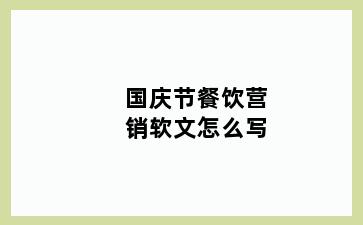 国庆节餐饮营销软文怎么写